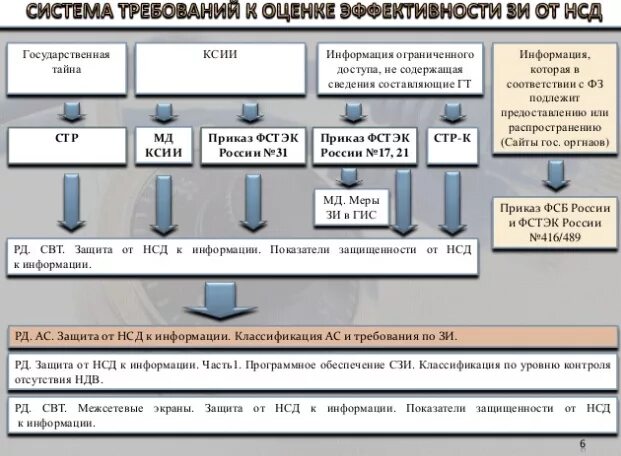 СИСТЕМА ТРЕБОВАНИЙ К ОЦЕНКЕ ЭФФЕКТИВНОСТИ ЗИ ОТ НСД

Государственная тайна

КСИИ

Информация ограниченного доступа, не содержащая сведения составляющие ГТ

Информация, которая в соответствии с ФЗ подлежит предоставлению или распространению (Сайты гос. оргнаов)

СТР

МД КСИИ

Приказ ФСТЭК России №31

Приказ ФСТЭК России №17, 21

СТР-К

МД. Меры ЗИ в ГИС

Приказ ФСБ России и ФСТЭК России №416/489

РД. СВТ. Защита от НСД к информации. Показатели защищенности от НСД к информации.

РД. АС. Защита от НСД к информации. Классификация АС и требования по ЗИ.

РД. Защита от НСД к информации. Часть1. Программное обеспечение СЗИ. Классификация по уровню контроля отсутствия НДВ.

РД. СВТ. Межсетевые экраны. Защита от НСД к информации. Показатели защищенности от НСД к информации.

6